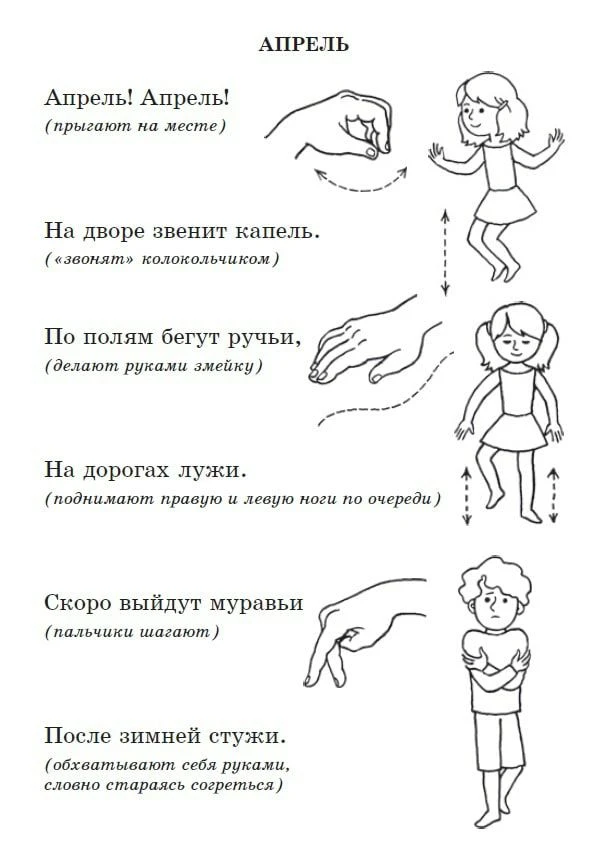 АПРЕЛЬ

Апрель! Апрель!
(прыгают на месте)

На дворе звенит капель.
(«звонят» колокольчиком)

По полям бегут ручьи,
(делают руками змейку)

На дорогах лужи.
(поднимают правую и левую ноги по очереди)

Скоро выйдут муравьи
(пальчики шагают)

После зимней стужи.
(обхватывают себя руками, словно стараясь согреться)